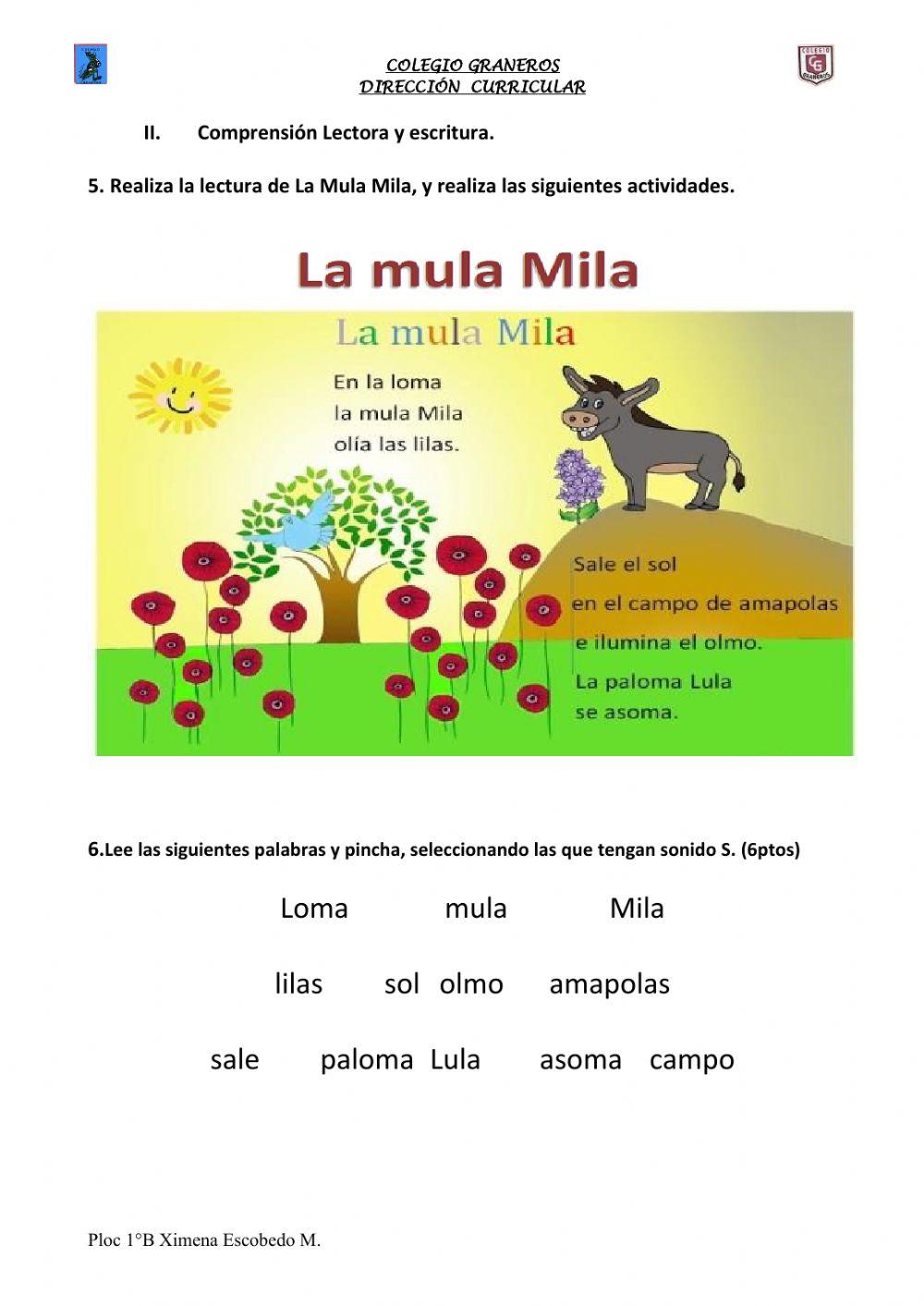 COLEGIO GRANEROS
DIRECCIÓN CURRICULAR

II. Comprensión Lectora y escritura.

5. Realiza la lectura de La Mula Mila, y realiza las siguientes actividades.

La mula Mila

La mula Mila

En la loma
la mula Mila
olía las lilas.

Sale el sol
en el campo de amapolas
e ilumina el olmo.
La paloma Lula
se asoma.

6.Lee las siguientes palabras y pincha, seleccionando las que tengan sonido S. (6ptos)

Loma mula Mila

lilas sol olmo amapolas

sale paloma Lula asoma campo

Ploc 1°B Ximena Escobedo M.